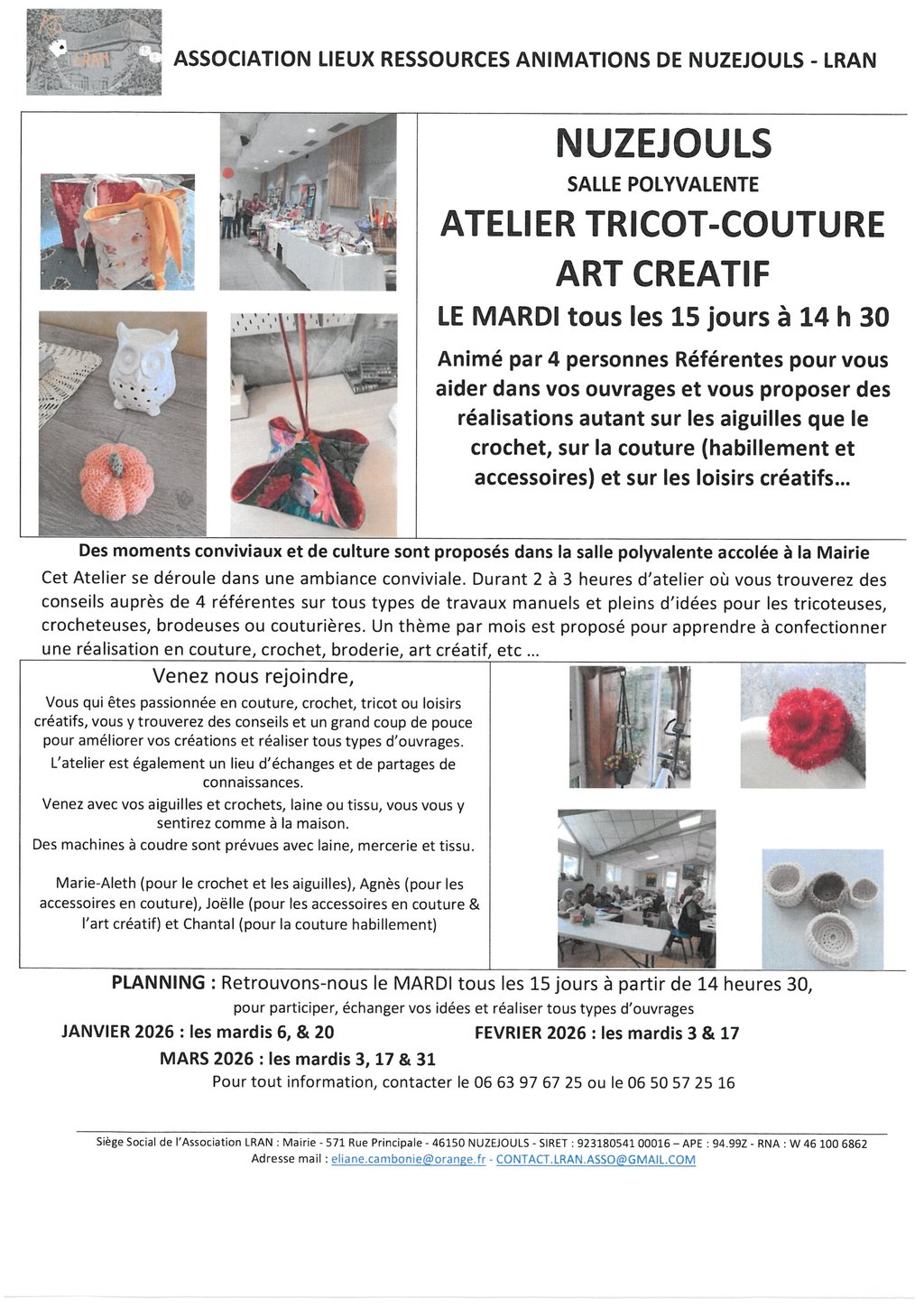 LRAN

ASSOCIATION LIEUX RESSOURCES ANIMATIONS DE NUZEJOULS - LRAN

NUZEJOULS

SALLE POLYVALENTE

ATELIER TRICOT-COUTURE ART CREATIF

LE MARDI tous les 15 jours à 14 h 30

Animé par 4 personnes Référentes pour vous aider dans vos ouvrages et vous proposer des réalisations autant sur les aiguilles que le crochet, sur la couture (habillement et accessoires) et sur les loisirs créatifs…

Des moments conviviaux et de culture sont proposés dans la salle polyvalente accolée à la Mairie

Cet Atelier se déroule dans une ambiance conviviale. Durant 2 à 3 heures d'atelier où vous trouverez des conseils auprès de 4 référentes sur tous types de travaux manuels et pleins d'idées pour les tricoteuses, crocheteuses, brodeuses ou couturières. Un thème par mois est proposé pour apprendre à confectionner une réalisation en couture, crochet, broderie, art créatif, etc …

Venez nous rejoindre,

Vous qui êtes passionnée en couture, crochet, tricot ou loisirs créatifs, vous y trouverez des conseils et un grand coup de pouce pour améliorer vos créations et réaliser tous types d'ouvrages.

L'atelier est également un lieu d'échanges et de partages de connaissances.

Venez avec vos aiguilles et crochets, laine ou tissu, vous vous y sentirez comme à la maison.

Des machines à coudre sont prévues avec laine, mercerie et tissu.

Marie-Aleth (pour le crochet et les aiguilles), Agnès (pour les accessoires en couture), Joëlle (pour les accessoires en couture & l'art créatif) et Chantal (pour la couture habillement)

PLANNING : Retrouvons-nous le MARDI tous les 15 jours à partir de 14 heures 30, pour participer, échanger vos idées et réaliser tous types d'ouvrages

JANVIER 2026 : les mardis 6, & 20

FEVRIER 2026 : les mardis 3 & 17

MARS 2026 : les mardis 3, 17 & 31

Pour tout information, contacter le 06 63 97 67 25 ou le 06 50 57 25 16

Siège Social de l'Association LRAN : Mairie - 571 Rue Principale - 46150 NUZEJOULS - SIRET : 923180541 00016 – APE : 94.99Z - RNA : W 46 100 6862
Adresse mail : eliane.cambonie@orange.fr - CONTACT.LRAN.ASSO@GMAIL.COM